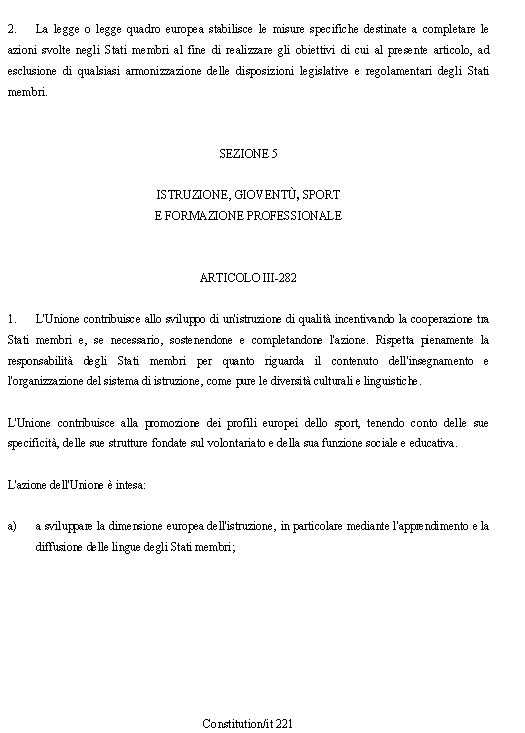 2. La legge o legge quadro europea stabilisce le misure specifiche destinate a completare le azioni svolte negli Stati membri al fine di realizzare gli obiettivi di cui al presente articolo, ad esclusione di qualsiasi armonizzazione delle disposizioni legislative e regolamentari degli Stati membri.

SEZIONE 5

ISTRUZIONE, GIOVENTÙ, SPORT
E FORMAZIONE PROFESSIONALE

ARTICOLO III-282

1. L'Unione contribuisce allo sviluppo di un'istruzione di qualità incentivando la cooperazione tra Stati membri e, se necessario, sostenendone e completandone l'azione. Rispetta pienamente la responsabilità degli Stati membri per quanto riguarda il contenuto dell'insegnamento e l'organizzazione del sistema di istruzione, come pure le diversità culturali e linguistiche.

L'Unione contribuisce alla promozione dei profili europei dello sport, tenendo conto delle sue specificità, delle sue strutture fondate sul volontariato e della sua funzione sociale e educativa.

L'azione dell'Unione è intesa:

a) a sviluppare la dimensione europea dell'istruzione, in particolare mediante l'apprendimento e la diffusione delle lingue degli Stati membri;

Constitution/it 221